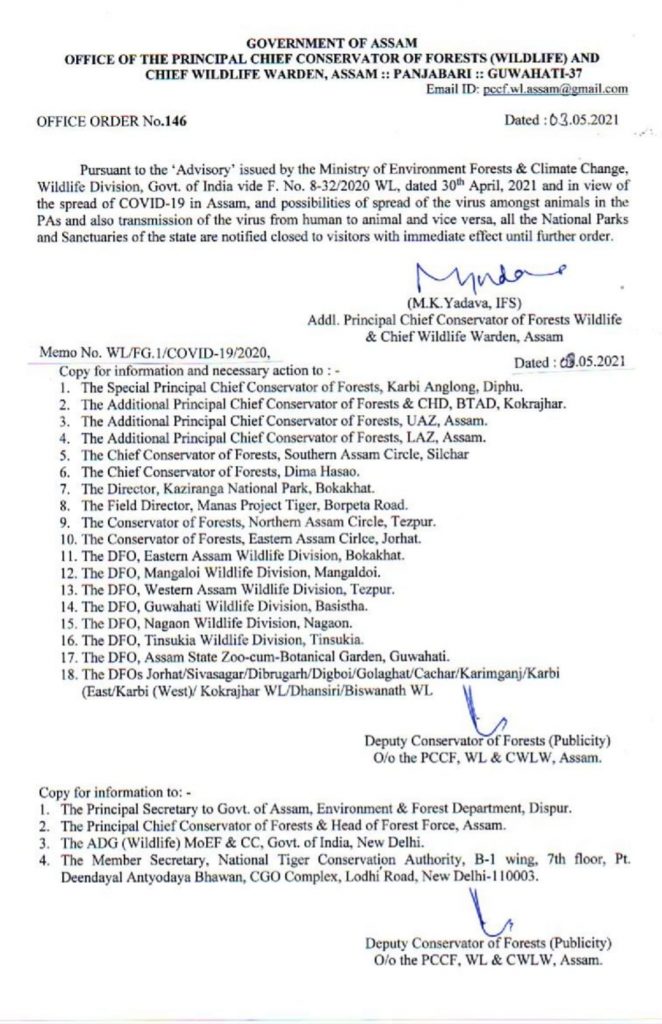 GOVERNMENT OF ASSAM
OFFICE OF THE PRINCIPAL CHIEF CONSERVATOR OF FORESTS (WILDLIFE) AND
CHIEF WILDLIFE WARDEN, ASSAM :: PANJABARI :: GUWAHATI-37
Email ID: pccf.wl.assam@gmail.com

OFFICE ORDER No.146

Dated : 03.05.2021

Pursuant to the 'Advisory' issued by the Ministry of Environment Forests & Climate Change, Wildlife Division, Govt. of India vide F. No. 8-32/2020 WL, dated 30th April, 2021 and in view of the spread of COVID-19 in Assam, and possibilities of spread of the virus amongst animals in the PAs and also transmission of the virus from human to animal and vice versa, all the National Parks and Sanctuaries of the state are notified closed to visitors with immediate effect until further order.

(M.K.Yadava, IFS)
Addl. Principal Chief Conservator of Forests Wildlife
& Chief Wildlife Warden, Assam

Memo No. WL/FG.1/COVID-19/2020,

Dated : 03.05.2021

Copy for information and necessary action to : -
1. The Special Principal Chief Conservator of Forests, Karbi Anglong, Diphu.
2. The Additional Principal Chief Conservator of Forests & CHD, BTAD, Kokrajhar.
3. The Additional Principal Chief Conservator of Forests, UAZ, Assam.
4. The Additional Principal Chief Conservator of Forests, LAZ, Assam.
5. The Chief Conservator of Forests, Southern Assam Circle, Silchar
6. The Chief Conservator of Forests, Dima Hasao.
7. The Director, Kaziranga National Park, Bokakhat.
8. The Field Director, Manas Project Tiger, Borpeta Road.
9. The Conservator of Forests, Northern Assam Circle, Tezpur.
10. The Conservator of Forests, Eastern Assam Cirlce, Jorhat.
11. The DFO, Eastern Assam Wildlife Division, Bokakhat.
12. The DFO, Mangaloi Wildlife Division, Mangaldoi.
13. The DFO, Western Assam Wildlife Division, Tezpur.
14. The DFO, Guwahati Wildlife Division, Basistha.
15. The DFO, Nagaon Wildlife Division, Nagaon.
16. The DFO, Tinsukia Wildlife Division, Tinsukia.
17. The DFO, Assam State Zoo-cum-Botanical Garden, Guwahati.
18. The DFOs Jorhat/Sivasagar/Dibrugarh/Digboi/Golaghat/Cachar/Karimganj/Karbi (East/Karbi (West)/ Kokrajhar WL/Dhansiri/Biswanath WL

Deputy Conservator of Forests (Publicity)
O/o the PCCF, WL & CWLW, Assam.

Copy for information to: -
1. The Principal Secretary to Govt. of Assam, Environment & Forest Department, Dispur.
2. The Principal Chief Conservator of Forests & Head of Forest Force, Assam.
3. The ADG (Wildlife) MoEF & CC, Govt. of India, New Delhi.
4. The Member Secretary, National Tiger Conservation Authority, B-1 wing, 7th floor, Pt. Deendayal Antyodaya Bhawan, CGO Complex, Lodhi Road, New Delhi-110003.

Deputy Conservator of Forests (Publicity)
O/o the PCCF, WL & CWLW, Assam.